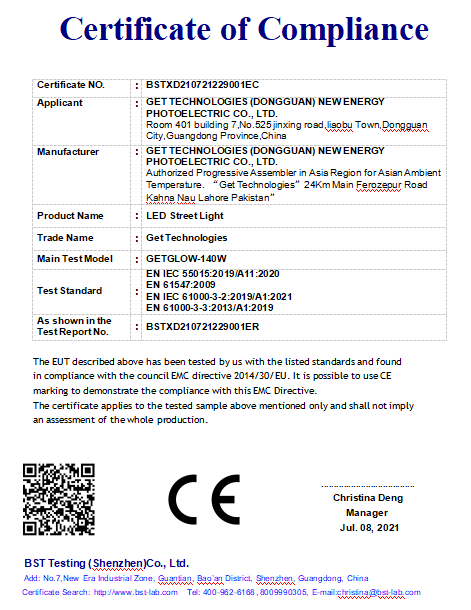 Certificate of Compliance

| Certificate NO. | : | BSTXD210721229001EC |
|---|---|---|
| Applicant | : | GET TECHNOLOGIES (DONGGUAN) NEW ENERGY PHOTOELECTRIC CO., LTD. Room 401 building 7,No.525 jinxing road,liaobu Town,Dongguan City,Guangdong Province,China |
| Manufacturer | : | GET TECHNOLOGIES (DONGGUAN) NEW ENERGY PHOTOELECTRIC CO., LTD. Authorized Progressive Assembler in Asia Region for Asian Ambient Temperature. "Get Technologies" 24Km Main Ferozepur Road Kahna Nau Lahore Pakistan" |
| Product Name | : | LED Street Light |
| Trade Name | : | Get Technologies |
| Main Test Model | : | GETGLOW-140W |
| Test Standard | : | EN IEC 55015:2019/A11:2020 EN 61547:2009 EN IEC 61000-3-2:2019/A1:2021 EN 61000-3-3:2013/A1:2019 |
| As shown in the Test Report No. | : | BSTXD210721229001ER |

The EUT described above has been tested by us with the listed standards and found in compliance with the council EMC directive 2014/30/EU. It is possible to use CE marking to demonstrate the compliance with this EMC Directive.
The certificate applies to the tested sample above mentioned only and shall not imply an assessment of the whole production.

CE

Christina Deng
Manager
Jul. 08, 2021

BST Testing (Shenzhen)Co., Ltd.
Add: No.7,New Era Industrial Zone, Guantian, Bao'an District, Shenzhen, Guangdong, China
Certificate Search: http://www.bst-lab.com Tel: 400-962-6168, 8009990305, E-mail:christina@bst-lab.com